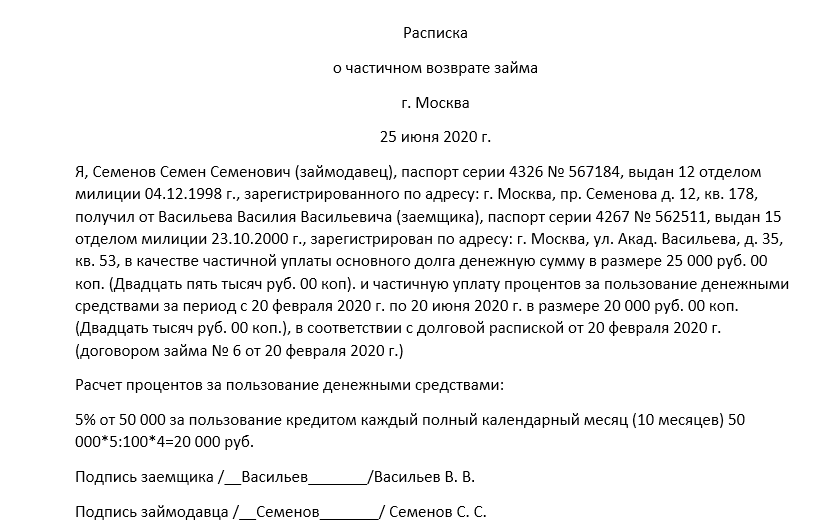 Расписка

о частичном возврате займа

г. Москва

25 июня 2020 г.

Я, Семенов Семен Семенович (займодавец), паспорт серии 4326 № 567184, выдан 12 отделом милиции 04.12.1998 г., зарегистрированного по адресу: г. Москва, пр. Семенова д. 12, кв. 178, получил от Васильева Василия Васильевича (заемщика), паспорт серии 4267 № 562511, выдан 15 отделом милиции 23.10.2000 г., зарегистрирован по адресу: г. Москва, ул. Акад. Васильева, д. 35, кв. 53, в качестве частичной уплаты основного долга денежную сумму в размере 25 000 руб. 00 коп. (Двадцать пять тысяч руб. 00 коп). и частичную уплату процентов за пользование денежными средствами за период с 20 февраля 2020 г. по 20 июня 2020 г. в размере 20 000 руб. 00 коп. (Двадцать тысяч руб. 00 коп.), в соответствии с долговой распиской от 20 февраля 2020 г. (договором займа № 6 от 20 февраля 2020 г.)

Расчет процентов за пользование денежными средствами:

5% от 50 000 за пользование кредитом каждый полный календарный месяц (10 месяцев) 50 000*5:100*4=20 000 руб.

Подпись заемщика /__Васильев_______/Васильев В. В.

Подпись займодавца /__Семенов_______/ Семенов С. С.